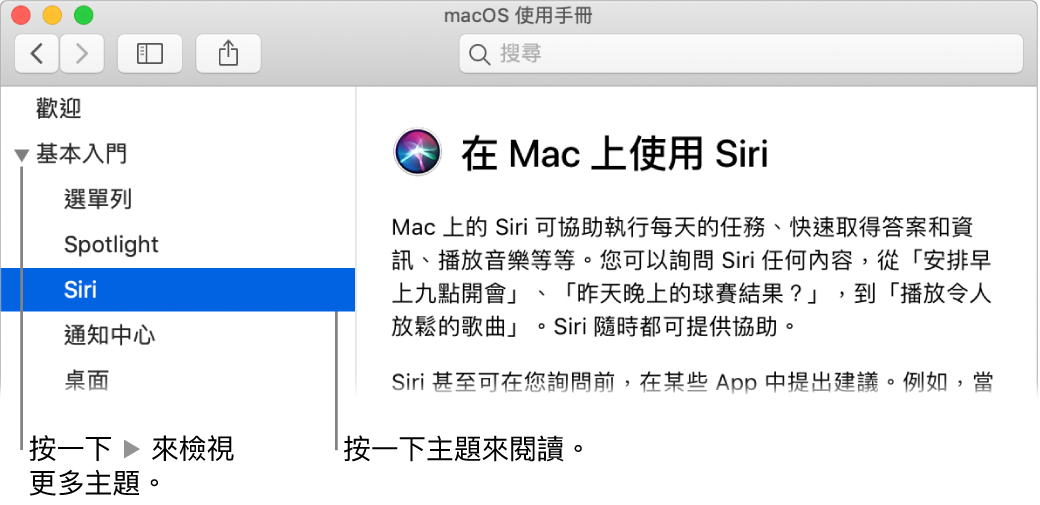 macOS 使用手冊

搜尋

歡迎

基本入門

選單列

Spotlight

Siri

通知中心

桌面

在 Mac 上使用 Siri

Mac 上的 Siri 可協助執行每天的任務、快速取得答案和資訊、播放音樂等等。您可以詢問 Siri 任何內容，從「安排早上九點開會」、「昨天晚上的球賽結果？」，到「播放令人放鬆的歌曲」。Siri 隨時都可提供協助。

Siri 甚至可在您詢問前，在某些 App 中提出建議。例如，當

按一下 ▶ 來檢視更多主題。

按一下主題來閱讀。